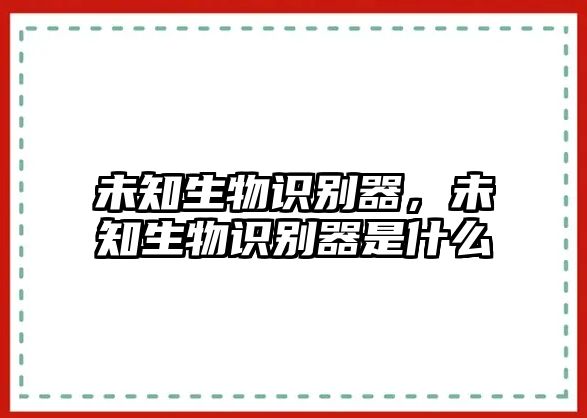 未知生物识别器，未知生物识别器是什么